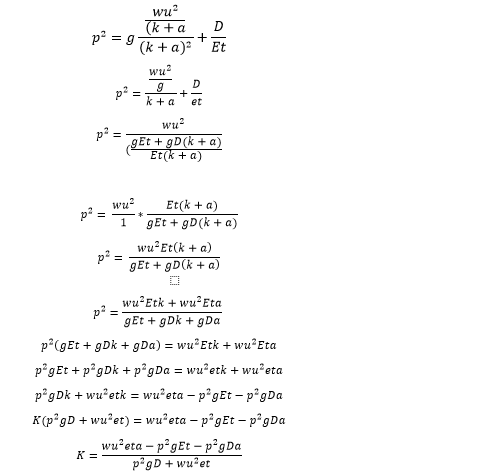 $p^2 = g\frac{\frac{wu^2}{(k+a}}{(k+a)^2} + \frac{D}{Et}$

$p^2 = \frac{\frac{wu^2}{g}}{k+a} + \frac{D}{et}$

$p^2 = \frac{wu^2}{(\frac{gEt + gD(k+a)}{Et(k+a)}}$

$p^2 = \frac{wu^2}{1} * \frac{Et(k+a)}{gEt + gD(k+a)}$

$p^2 = \frac{wu^2Et(k+a)}{gEt + gD(k+a)}$

$p^2 = \frac{wu^2Etk + wu^2Eta}{gEt + gDk + gDa}$

$p^2(gEt + gDk + gDa) = wu^2Etk + wu^2Eta$

$p^2gEt + p^2gDk + p^2gDa = wu^2etk + wu^2eta$

$p^2gDk + wu^2etk = wu^2eta - p^2gEt - p^2gDa$

$K(p^2gD + wu^2et) = wu^2eta - p^2gEt - p^2gDa$

$K = \frac{wu^2eta - p^2gEt - p^2gDa}{p^2gD + wu^2et}$